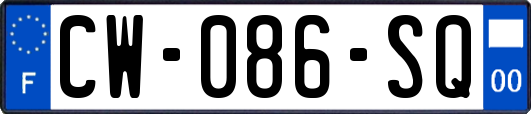 F
CW-086-SQ
00